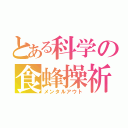 とある科学の
食蜂操祈
メンタルアウト